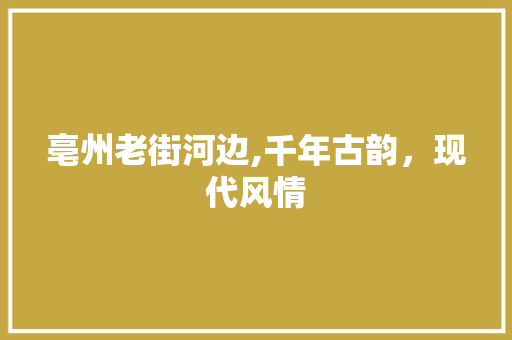 亳州老街河边,千年古韵，现代风情